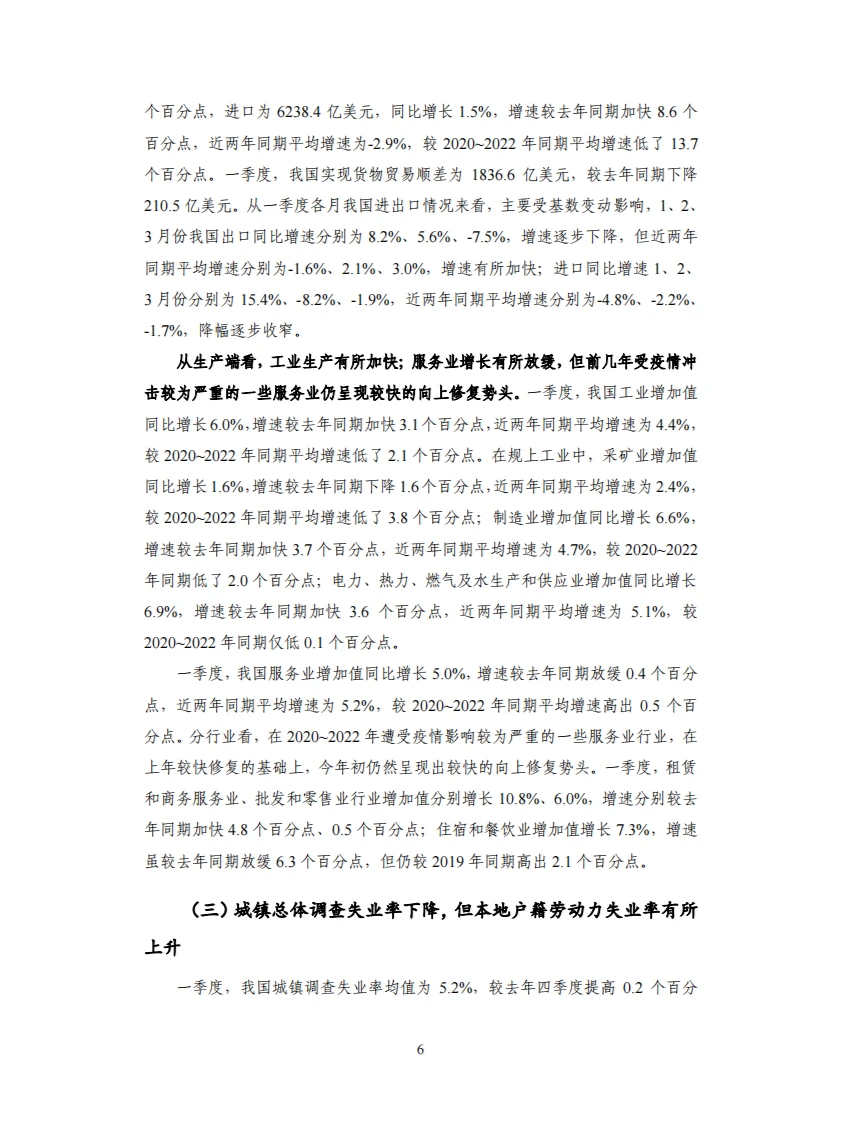 个百分点，进口为6238.4亿美元，同比增长1.5%，增速较去年同期加快8.6个百分点，近两年同期平均增速为-2.9%，较2020~2022年同期平均增速低了13.7个百分点。一季度，我国实现货物贸易顺差为1836.6亿美元，较去年同期下降210.5亿美元。从一季度各月我国进出口情况来看，主要受基数变动影响，1、2、3月份我国出口同比增速分别为8.2%、5.6%、-7.5%，增速逐步下降，但近两年同期平均增速分别为-1.6%、2.1%、3.0%，增速有所加快；进口同比增速1、2、3月份分别为15.4%、-8.2%、-1.9%，近两年同期平均增速分别为-4.8%、-2.2%、-1.7%，降幅逐步收窄。

从生产端看，工业生产有所加快；服务业增长有所放缓，但前几年受疫情冲击较为严重的一些服务业仍呈现较快的向上修复势头。一季度，我国工业增加值同比增长6.0%，增速较去年同期加快3.1个百分点，近两年同期平均增速为4.4%，较2020~2022年同期平均增速低了2.1个百分点。在规上工业中，采矿业增加值同比增长1.6%，增速较去年同期下降1.6个百分点，近两年同期平均增速为2.4%，较2020~2022年同期平均增速低了3.8个百分点；制造业增加值同比增长6.6%，增速较去年同期加快3.7个百分点，近两年同期平均增速为4.7%，较2020~2022年同期低了2.0个百分点；电力、热力、燃气及水生产和供应业增加值同比增长6.9%，增速较去年同期加快3.6个百分点，近两年同期平均增速为5.1%，较2020~2022年同期仅低0.1个百分点。

一季度，我国服务业增加值同比增长5.0%，增速较去年同期放缓0.4个百分点，近两年同期平均增速为5.2%，较2020~2022年同期平均增速高出0.5个百分点。分行业看，在2020~2022年遭受疫情影响较为严重的一些服务业行业，在上年较快修复的基础上，今年初仍然呈现出较快的向上修复势头。一季度，租赁和商务服务业、批发和零售业行业增加值分别增长10.8%、6.0%，增速分别较去年同期加快4.8个百分点、0.5个百分点；住宿和餐饮业增加值增长7.3%，增速虽较去年同期放缓6.3个百分点，但仍较2019年同期高出2.1个百分点。

（三）城镇总体调查失业率下降，但本地户籍劳动力失业率有所上升

一季度，我国城镇调查失业率均值为5.2%，较去年四季度提高0.2个百分

6